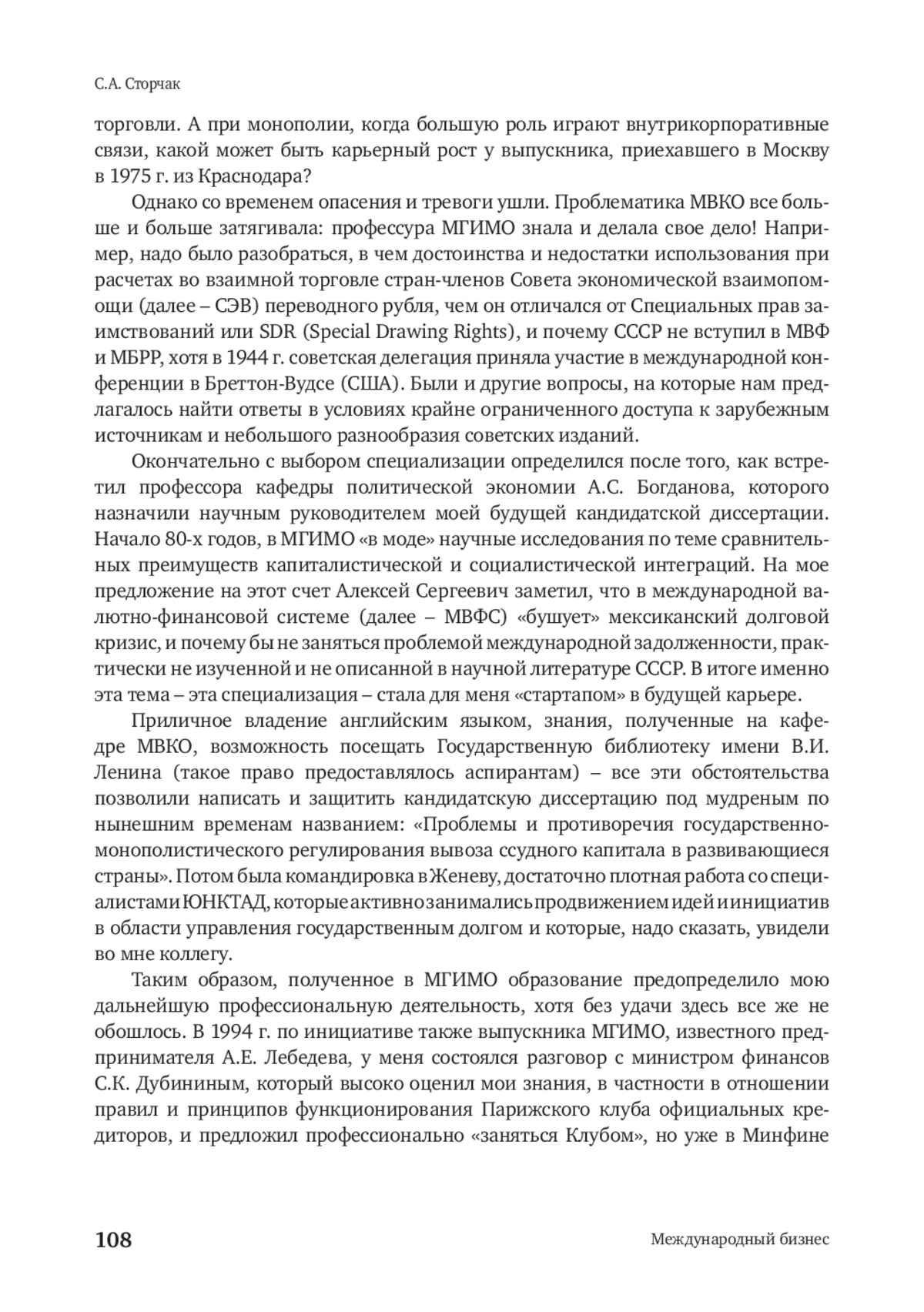 С.А. Сторчак

торговли. А при монополии, когда большую роль играют внутрикорпоративные связи, какой может быть карьерный рост у выпускника, приехавшего в Москву в 1975 г. из Краснодара?

Однако со временем опасения и тревоги ушли. Проблематика МВКО все больше и больше затягивала: профессура МГИМО знала и делала свое дело! Например, надо было разобраться, в чем достоинства и недостатки использования при расчетах во взаимной торговле стран-членов Совета экономической взаимопомощи (далее – СЭВ) переводного рубля, чем он отличался от Специальных прав заимствований или SDR (Special Drawing Rights), и почему СССР не вступил в МВФ и МБРР, хотя в 1944 г. советская делегация приняла участие в международной конференции в Бреттон-Вудсе (США). Были и другие вопросы, на которые нам предлагалось найти ответы в условиях крайне ограниченного доступа к зарубежным источникам и небольшого разнообразия советских изданий.

Окончательно с выбором специализации определился после того, как встретил профессора кафедры политической экономии А.С. Богданова, которого назначили научным руководителем моей будущей кандидатской диссертации. Начало 80-х годов, в МГИМО «в моде» научные исследования по теме сравнительных преимуществ капиталистической и социалистической интеграций. На мое предложение на этот счет Алексей Сергеевич заметил, что в международной валютно-финансовой системе (далее – МВФС) «бушует» мексиканский долговой кризис, и почему бы не заняться проблемой международной задолженности, практически не изученной и не описанной в научной литературе СССР. В итоге именно эта тема – эта специализация – стала для меня «стартапом» в будущей карьере.

Приличное владение английским языком, знания, полученные на кафедре МВКО, возможность посещать Государственную библиотеку имени В.И. Ленина (такое право предоставлялось аспирантам) – все эти обстоятельства позволили написать и защитить кандидатскую диссертацию под мудреным по нынешним временам названием: «Проблемы и противоречия государственно-монополистического регулирования вывоза ссудного капитала в развивающиеся страны». Потом была командировка в Женеву, достаточно плотная работа со специалистами ЮНКТАД, которые активно занимались продвижением идей и инициатив в области управления государственным долгом и которые, надо сказать, увидели во мне коллегу.

Таким образом, полученное в МГИМО образование предопределило мою дальнейшую профессиональную деятельность, хотя без удачи здесь все же не обошлось. В 1994 г. по инициативе также выпускника МГИМО, известного предпринимателя А.Е. Лебедева, у меня состоялся разговор с министром финансов С.К. Дубининым, который высоко оценил мои знания, в частности в отношении правил и принципов функционирования Парижского клуба официальных кредиторов, и предложил профессионально «заняться Клубом», но уже в Минфине

108

Международный бизнес